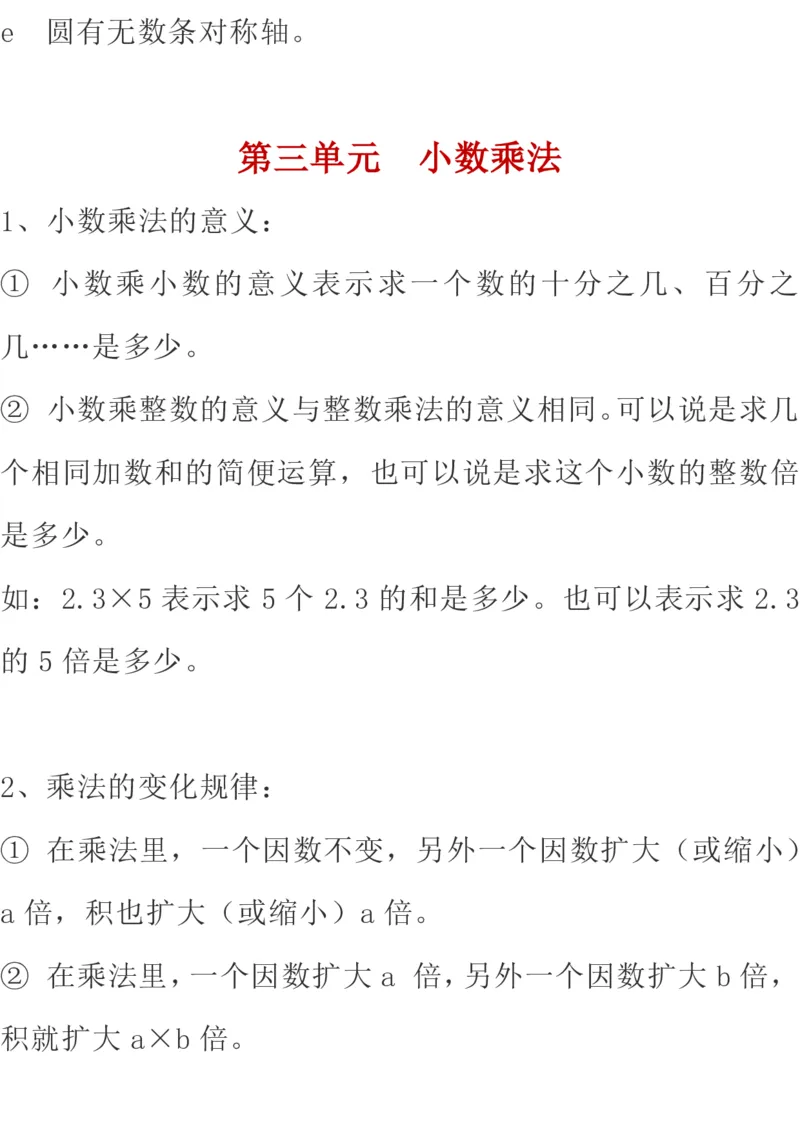 e　圆有无数条对称轴。

第三单元　小数乘法

1、小数乘法的意义：

① 小数乘小数的意义表示求一个数的十分之几、百分之几……是多少。

② 小数乘整数的意义与整数乘法的意义相同。可以说是求几个相同加数和的简便运算，也可以说是求这个小数的整数倍是多少。

如：2.3×5 表示求 5 个 2.3 的和是多少。也可以表示求 2.3 的 5 倍是多少。

2、乘法的变化规律：

① 在乘法里，一个因数不变，另外一个因数扩大（或缩小）a 倍，积也扩大（或缩小）a 倍。

② 在乘法里，一个因数扩大 a 倍，另外一个因数扩大 b 倍，积就扩大 a×b 倍。